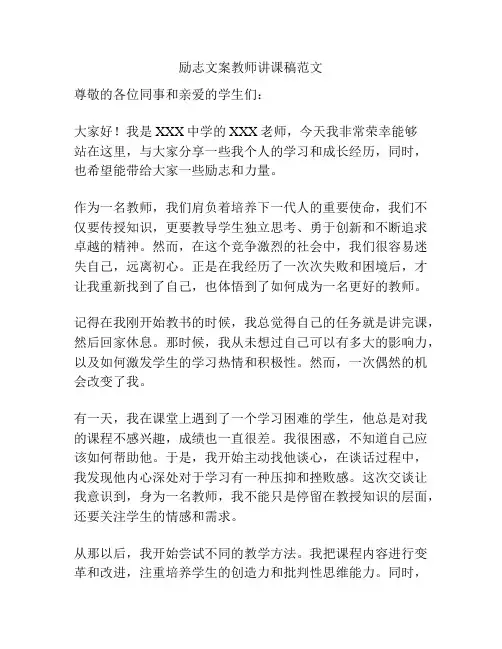 励志文案教师讲课稿范文

尊敬的各位同事和亲爱的学生们：

大家好！我是 XXX 中学的 XXX 老师，今天我非常荣幸能够站在这里，与大家分享一些我个人的学习和成长经历，同时，也希望能带给大家一些励志和力量。

作为一名教师，我们肩负着培养下一代人的重要使命，我们不仅要传授知识，更要教导学生独立思考、勇于创新和不断追求卓越的精神。然而，在这个竞争激烈的社会中，我们很容易迷失自己，远离初心。正是在我经历了一次次失败和困境后，才让我重新找到了自己，也体悟到了如何成为一名更好的教师。

记得在我刚开始教书的时候，我总觉得自己的任务就是讲完课，然后回家休息。那时候，我从未想过自己可以有多大的影响力，以及如何激发学生的学习热情和积极性。然而，一次偶然的机会改变了我。

有一天，我在课堂上遇到了一个学习困难的学生，他总是对我的课程不感兴趣，成绩也一直很差。我很困惑，不知道自己应该如何帮助他。于是，我开始主动找他谈心，在谈话过程中，我发现他内心深处对于学习有一种压抑和挫败感。这次交谈让我意识到，身为一名教师，我不能只是停留在教授知识的层面，还要关注学生的情感和需求。

从那以后，我开始尝试不同的教学方法。我把课程内容进行变革和改进，注重培养学生的创造力和批判性思维能力。同时，